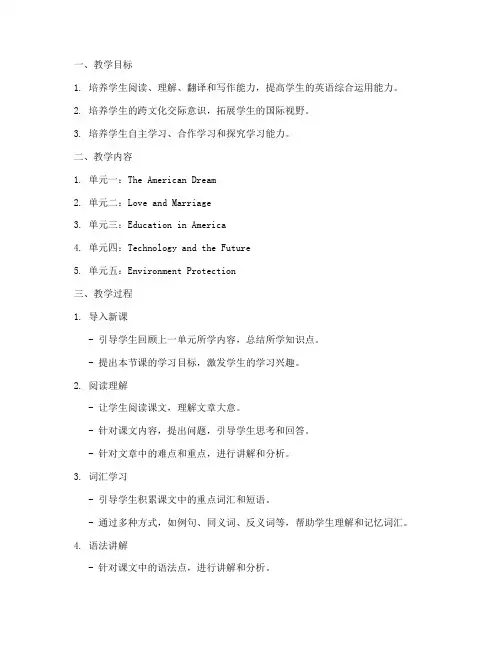 一、教学目标

1. 培养学生阅读、理解、翻译和写作能力，提高学生的英语综合运用能力。

2. 培养学生的跨文化交际意识，拓展学生的国际视野。

3. 培养学生自主学习、合作学习和探究学习能力。

二、教学内容

1. 单元一：The American Dream

2. 单元二：Love and Marriage

3. 单元三：Education in America

4. 单元四：Technology and the Future

5. 单元五：Environment Protection

三、教学过程

1. 导入新课

- 引导学生回顾上一单元所学内容，总结所学知识点。

- 提出本节课的学习目标，激发学生的学习兴趣。

2. 阅读理解

- 让学生阅读课文，理解文章大意。

- 针对课文内容，提出问题，引导学生思考和回答。

- 针对文章中的难点和重点，进行讲解和分析。

3. 词汇学习

- 引导学生积累课文中的重点词汇和短语。

- 通过多种方式，如例句、同义词、反义词等，帮助学生理解和记忆词汇。

4. 语法讲解

- 针对课文中的语法点，进行讲解和分析。